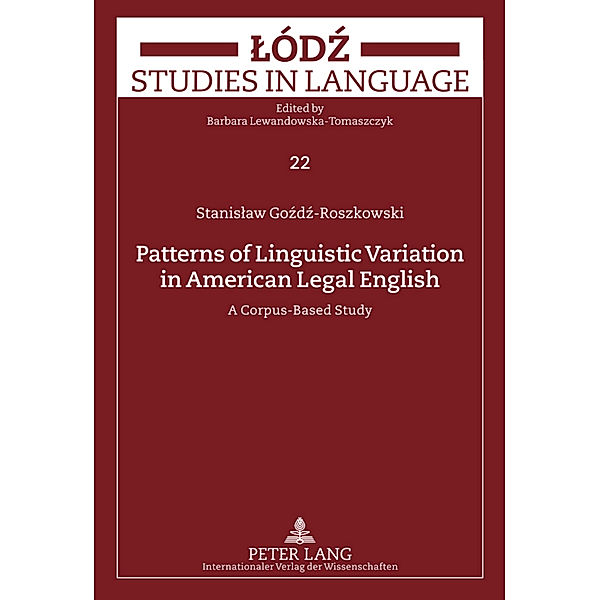 ŁÓDŹ
STUDIES IN LANGUAGE

Edited by
Barbara Lewandowska-Tomaszczyk

22

Stanisław Goźdź-Roszkowski

Patterns of Linguistic Variation in American Legal English

A Corpus-Based Study

PETER LANG
Internationaler Verlag der Wissenschaften